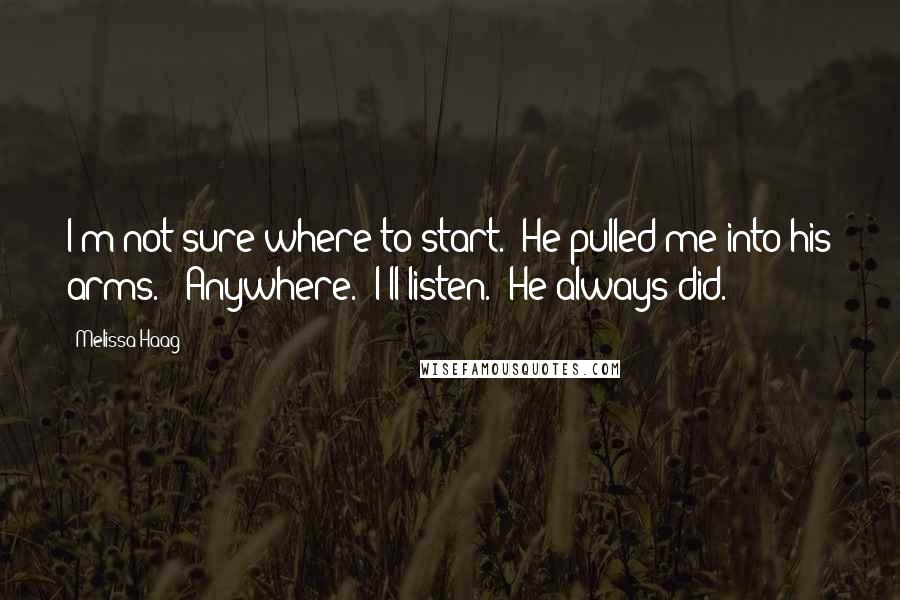 I m not sure where to start. He pulled me into his arms. Anywhere. I ll listen. He always did.

Melissa Haag

WISEFAMOUSQUOTES.COM